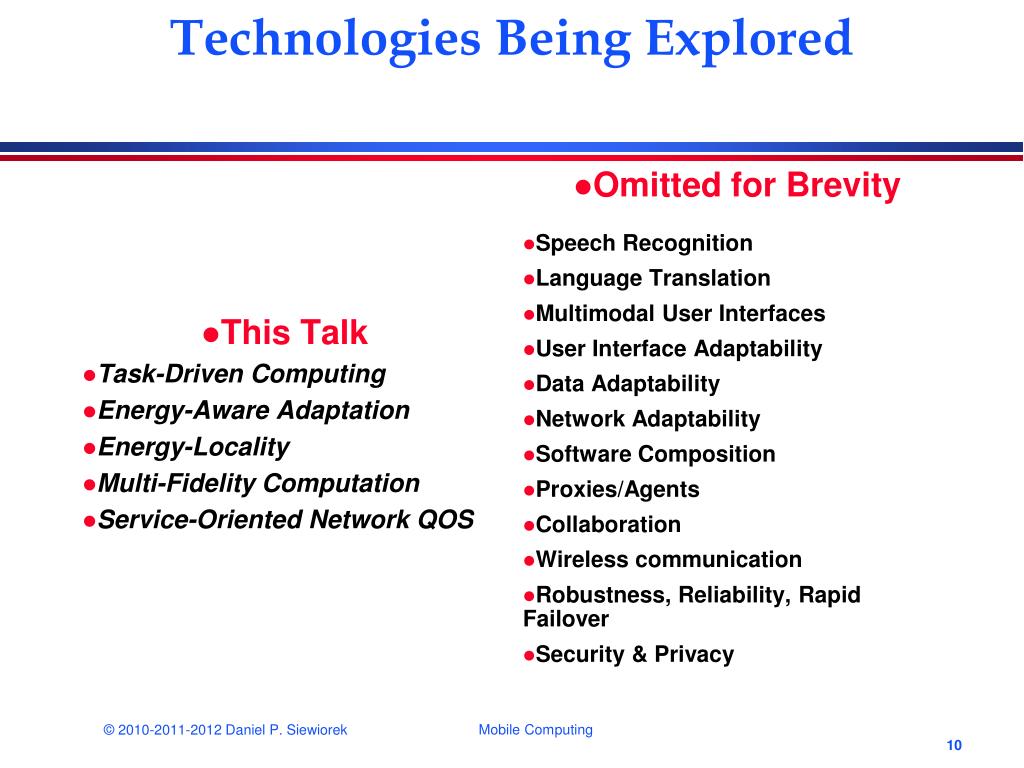 Technologies Being Explored

●This Talk

●Task-Driven Computing

●Energy-Aware Adaptation

●Energy-Locality

●Multi-Fidelity Computation

●Service-Oriented Network QOS

●Omitted for Brevity

●Speech Recognition

●Language Translation

●Multimodal User Interfaces

●User Interface Adaptability

●Data Adaptability

●Network Adaptability

●Software Composition

●Proxies/Agents

●Collaboration

●Wireless communication

●Robustness, Reliability, Rapid Failover

●Security & Privacy

© 2010-2011-2012 Daniel P. Siewiorek

Mobile Computing

10